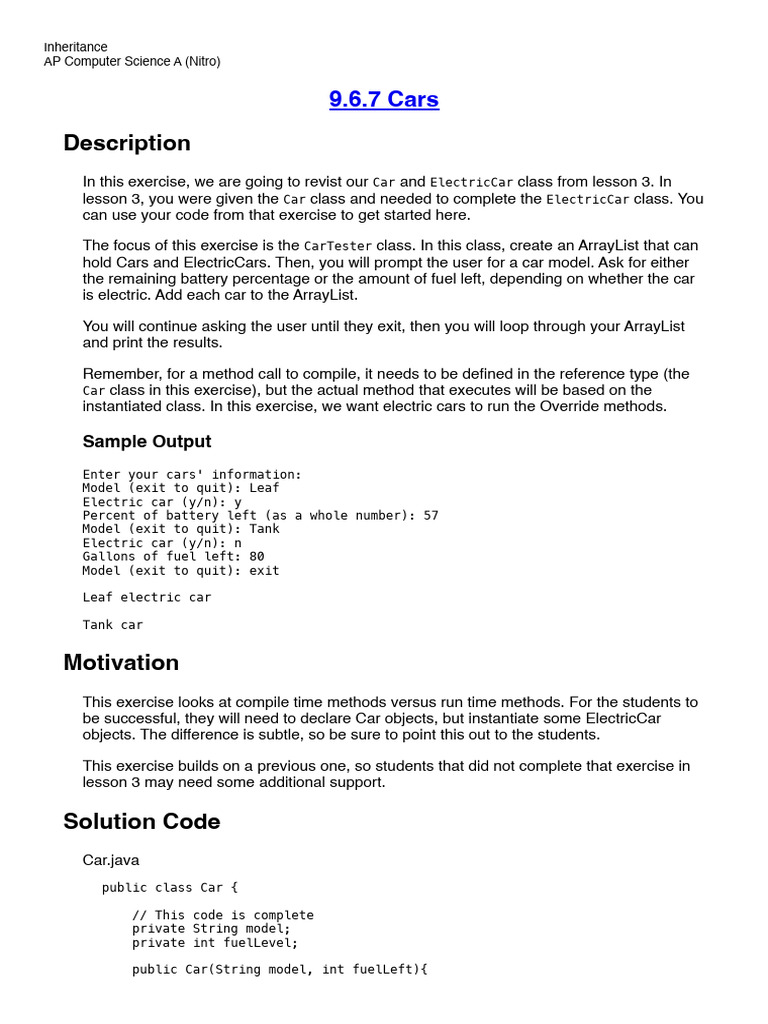 Inheritance
AP Computer Science A (Nitro)

9.6.7 Cars

Description

In this exercise, we are going to revist our Car and ElectricCar class from lesson 3. In lesson 3, you were given the Car class and needed to complete the ElectricCar class. You can use your code from that exercise to get started here.

The focus of this exercise is the CarTester class. In this class, create an ArrayList that can hold Cars and ElectricCars. Then, you will prompt the user for a car model. Ask for either the remaining battery percentage or the amount of fuel left, depending on whether the car is electric. Add each car to the ArrayList.

You will continue asking the user until they exit, then you will loop through your ArrayList and print the results.

Remember, for a method call to compile, it needs to be defined in the reference type (the Car class in this exercise), but the actual method that executes will be based on the instantiated class. In this exercise, we want electric cars to run the Override methods.

Sample Output

Enter your cars' information:
Model (exit to quit): Leaf
Electric car (y/n): y
Percent of battery left (as a whole number): 57
Model (exit to quit): Tank
Electric car (y/n): n
Gallons of fuel left: 80
Model (exit to quit): exit

Leaf electric car

Tank car

Motivation

This exercise looks at compile time methods versus run time methods. For the students to be successful, they will need to declare Car objects, but instantiate some ElectricCar objects. The difference is subtle, so be sure to point this out to the students.

This exercise builds on a previous one, so students that did not complete that exercise in lesson 3 may need some additional support.

Solution Code

Car.java

public class Car {

    // This code is complete
    private String model;
    private int fuelLevel;

    public Car(String model, int fuelLeft){